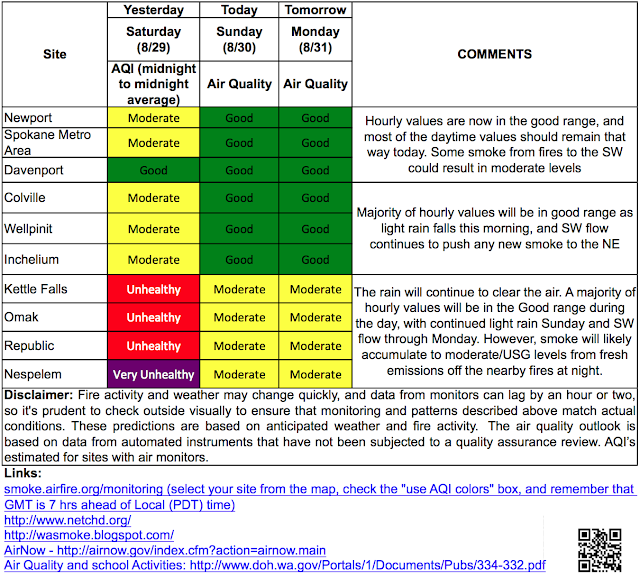 | Site | Yesterday Saturday (8/29) AQI (midnight to midnight average) | Today Sunday (8/30) Air Quality | Tomorrow Monday (8/31) Air Quality | COMMENTS |
|---|---|---|---|---|
| Newport | Moderate | Good | Good | Hourly values are now in the good range, and most of the daytime values should remain that way today. Some smoke from fires to the SW could result in moderate levels |
| Spokane Metro Area | Moderate | Good | Good | |
| Davenport | Good | Good | Good | |
| Colville | Moderate | Good | Good | Majority of hourly values will be in good range as light rain falls this morning, and SW flow continues to push any new smoke to the NE |
| Wellpinit | Moderate | Good | Good | |
| Inchelium | Moderate | Good | Good | |
| Kettle Falls | Unhealthy | Moderate | Moderate | The rain will continue to clear the air. A majority of hourly values will be in the Good range during the day, with continued light rain Sunday and SW flow through Monday. However, smoke will likely accumulate to moderate/USG levels from fresh emissions off the nearby fires at night. |
| Omak | Unhealthy | Moderate | Moderate | |
| Republic | Unhealthy | Moderate | Moderate | |
| Nespelem | Very Unhealthy | Moderate | Moderate | |

Disclaimer: Fire activity and weather may change quickly, and data from monitors can lag by an hour or two, so it's prudent to check outside visually to ensure that monitoring and patterns described above match actual conditions. These predictions are based on anticipated weather and fire activity. The air quality outlook is based on data from automated instruments that have not been subjected to a quality assurance review. AQI's estimated for sites with air monitors.

Links:
smoke.airfire.org/monitoring (select your site from the map, check the "use AQI colors" box, and remember that GMT is 7 hrs ahead of Local (PDT) time)
http://www.netchd.org/
http://wasmoke.blogspot.com/
AirNow - http://airnow.gov/index.cfm?action=airnow.main
Air Quality and school Activities: http://www.doh.wa.gov/Portals/1/Documents/Pubs/334-332.pdf